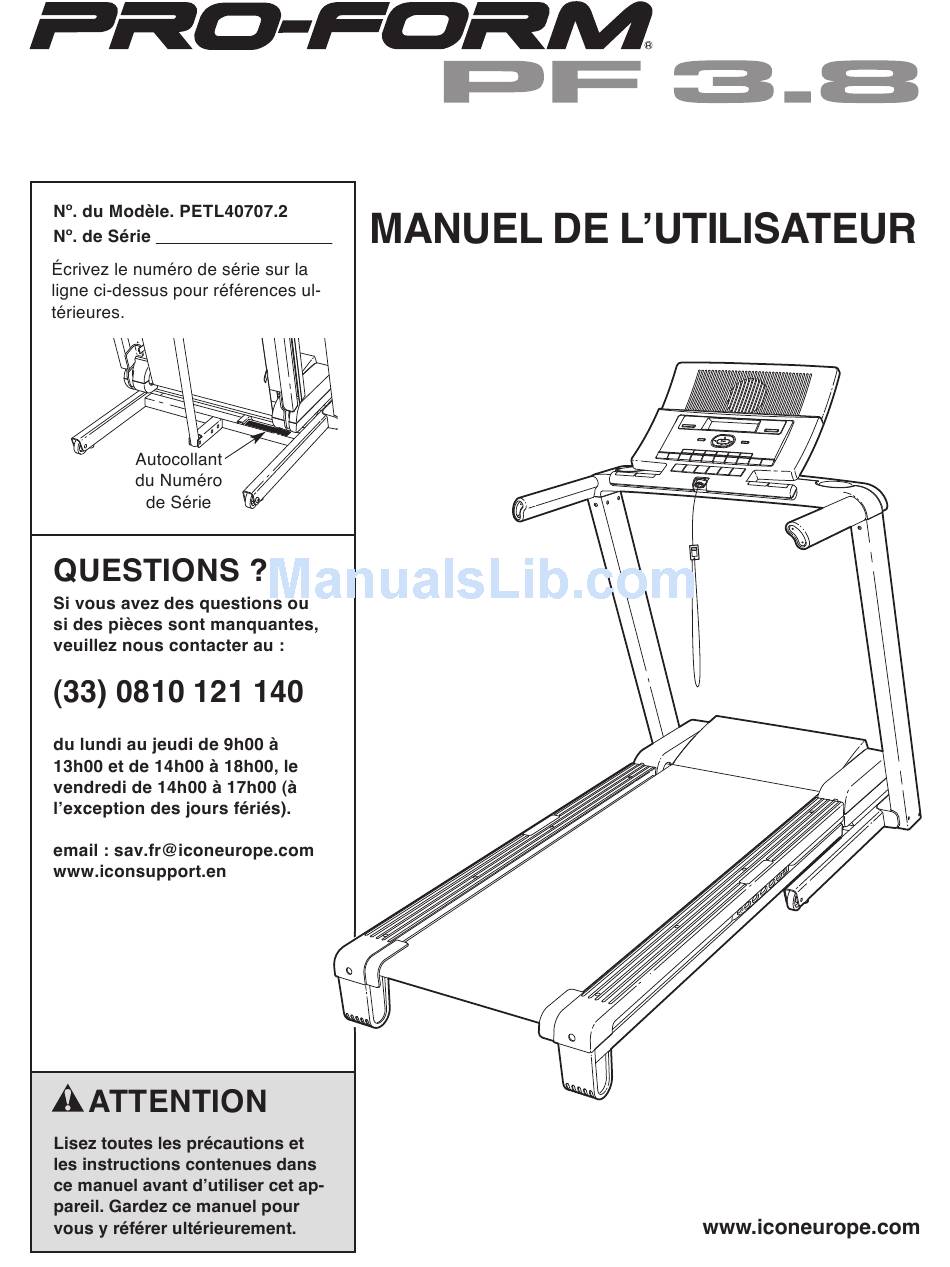 PRO-FORM®
PF 3.8

N°. du Modèle. PETL40707.2
N°. de Série ____

Écrivez le numéro de série sur la ligne ci-dessus pour références ultérieures.

Autocollant
du Numéro
de Série

QUESTIONS ?

Si vous avez des questions ou si des pièces sont manquantes, veuillez nous contacter au :

(33) 0810 121 140

du lundi au jeudi de 9h00 à 13h00 et de 14h00 à 18h00, le vendredi de 14h00 à 17h00 (à l'exception des jours fériés).

email : sav.fr@iconeurope.com
www.iconsupport.en

ATTENTION

Lisez toutes les précautions et les instructions contenues dans ce manuel avant d'utiliser cet appareil. Gardez ce manuel pour vous y référer ultérieurement.

MANUEL DE L'UTILISATEUR

www.iconeurope.com

ManualsLib.com